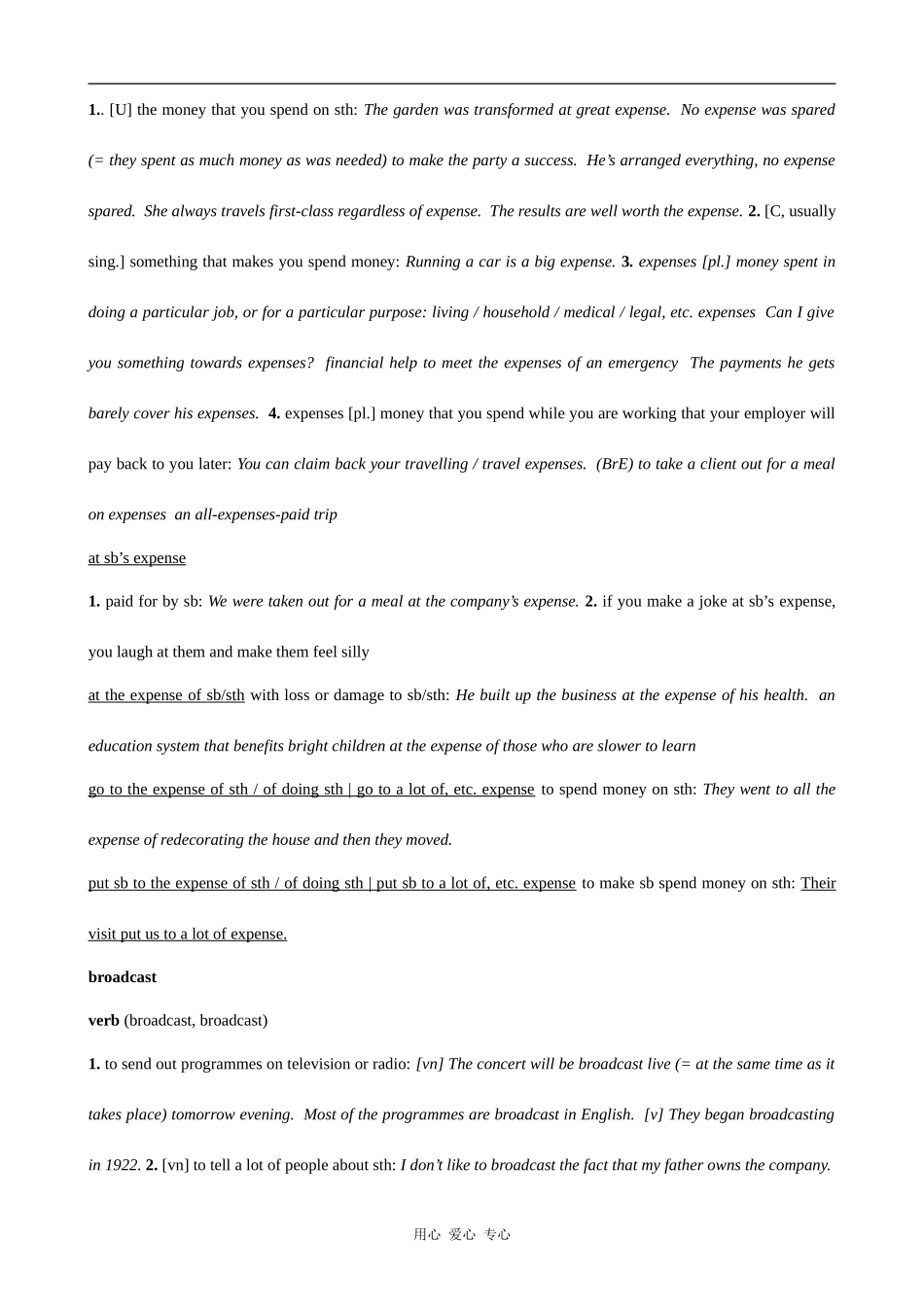 1.. [U] the money that you spend on sth: The garden was transformed at great expense.  No expense was spared (= they spent as much money as was needed) to make the party a success.  He's arranged everything, no expense spared.  She always travels first-class regardless of expense.  The results are well worth the expense. 2. [C, usually sing.] something that makes you spend money: Running a car is a big expense. 3. expenses [pl.] money spent in doing a particular job, or for a particular purpose: living / household / medical / legal, etc. expenses  Can I give you something towards expenses?  financial help to meet the expenses of an emergency  The payments he gets barely cover his expenses.  4. expenses [pl.] money that you spend while you are working that your employer will pay back to you later: You can claim back your travelling / travel expenses.  (BrE) to take a client out for a meal on expenses  an all-expenses-paid trip

at sb's expense

1. paid for by sb: We were taken out for a meal at the company's expense. 2. if you make a joke at sb's expense, you laugh at them and make them feel silly

at the expense of sb/sth with loss or damage to sb/sth: He built up the business at the expense of his health.  an education system that benefits bright children at the expense of those who are slower to learn

go to the expense of sth / of doing sth | go to a lot of, etc. expense to spend money on sth: They went to all the expense of redecorating the house and then they moved.

put sb to the expense of sth / of doing sth | put sb to a lot of, etc. expense to make sb spend money on sth: Their visit put us to a lot of expense.

broadcast

verb (broadcast, broadcast)

1. to send out programmes on television or radio: [vn] The concert will be broadcast live (= at the same time as it takes place) tomorrow evening.  Most of the programmes are broadcast in English.  [v] They began broadcasting in 1922. 2. [vn] to tell a lot of people about sth: I don't like to broadcast the fact that my father owns the company.

用心 爱心 专心